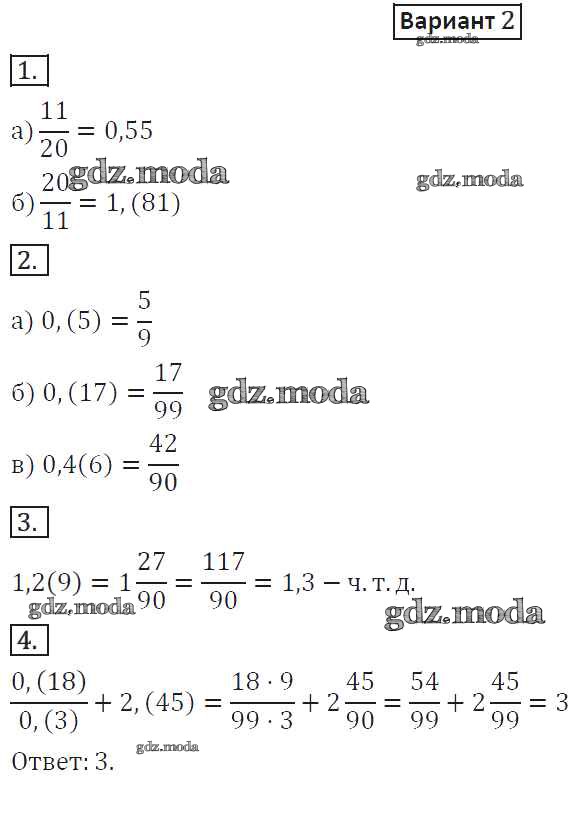 Вариант 2

1.

а) $\frac{11}{20} = 0,55$

б) $\frac{20}{11} = 1,(81)$

2.

а) $0,(5) = \frac{5}{9}$

б) $0,(17) = \frac{17}{99}$

в) $0,4(6) = \frac{42}{90}$

3.

$1,2(9) = 1\frac{27}{90} = \frac{117}{90} = 1,3$ − ч. т. д.

4.

$\frac{0,(18)}{0,(3)} + 2,(45) = \frac{18 \cdot 9}{99 \cdot 3} + 2\frac{45}{90} = \frac{54}{99} + 2\frac{45}{99} = 3$

Ответ: 3.

gdz.moda